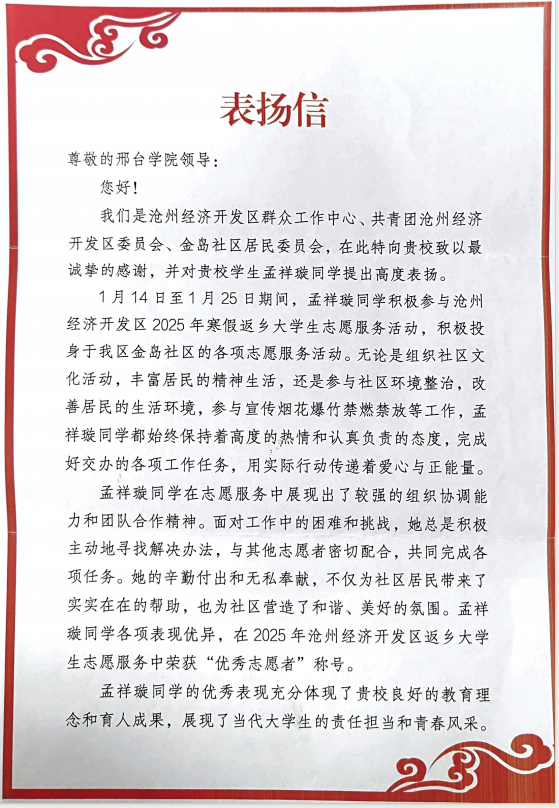 表扬信

尊敬的邢台学院领导：

您好！

我们是沧州经济开发区群众工作中心、共青团沧州经济开发区委员会、金岛社区居民委员会，在此特向贵校致以最诚挚的感谢，并对贵校学生孟祥璇同学提出高度表扬。

1月14日至1月25日期间，孟祥璇同学积极参与沧州经济开发区2025年寒假返乡大学生志愿服务活动，积极投身于我区金岛社区的各项志愿服务活动。无论是组织社区文化活动，丰富居民的精神生活，还是参与社区环境整治，改善居民的生活环境，参与宣传烟花爆竹禁燃禁放等工作，孟祥璇同学都始终保持着高度的热情和认真负责的态度，完成好交办的各项工作任务，用实际行动传递着爱心与正能量。

孟祥璇同学在志愿服务中展现出了较强的组织协调能力和团队合作精神。面对工作中的困难和挑战，她总是积极主动地寻找解决办法，与其他志愿者密切配合，共同完成各项任务。她的辛勤付出和无私奉献，不仅为社区居民带来了实实在在的帮助，也为社区营造了和谐、美好的氛围。孟祥璇同学各项表现优异，在2025年沧州经济开发区返乡大学生志愿服务中荣获“优秀志愿者”称号。

孟祥璇同学的优秀表现充分体现了贵校良好的教育理念和育人成果，展现了当代大学生的责任担当和青春风采。